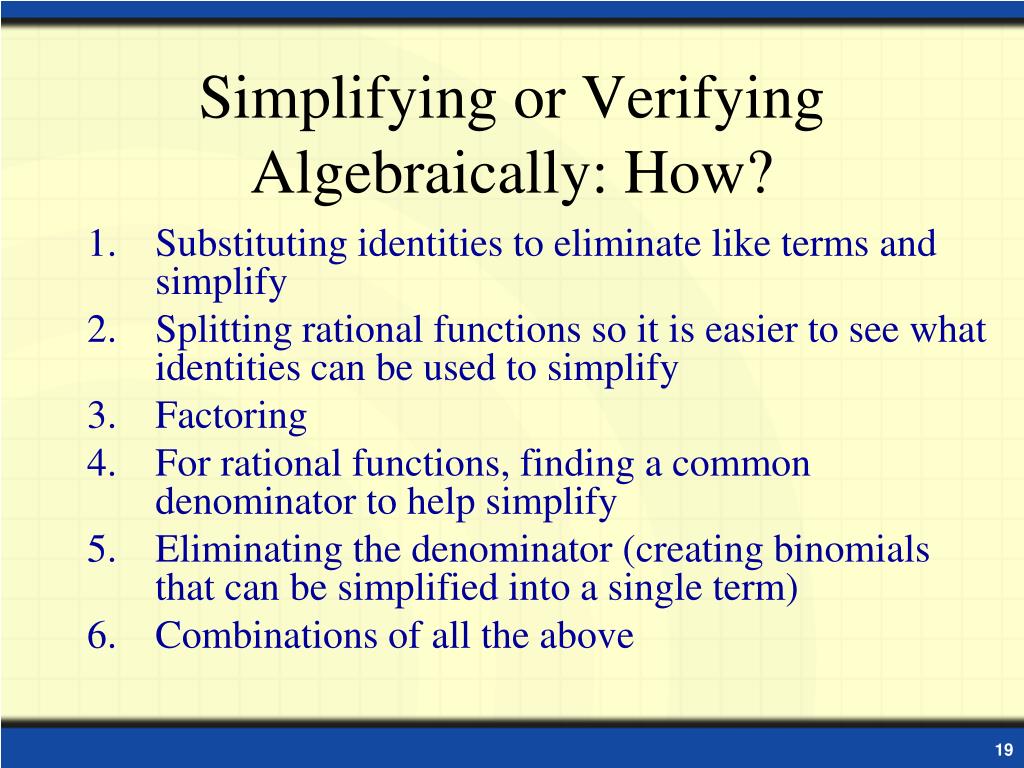 Simplifying or Verifying Algebraically: How?

1. Substituting identities to eliminate like terms and simplify
2. Splitting rational functions so it is easier to see what identities can be used to simplify
3. Factoring
4. For rational functions, finding a common denominator to help simplify
5. Eliminating the denominator (creating binomials that can be simplified into a single term)
6. Combinations of all the above

19